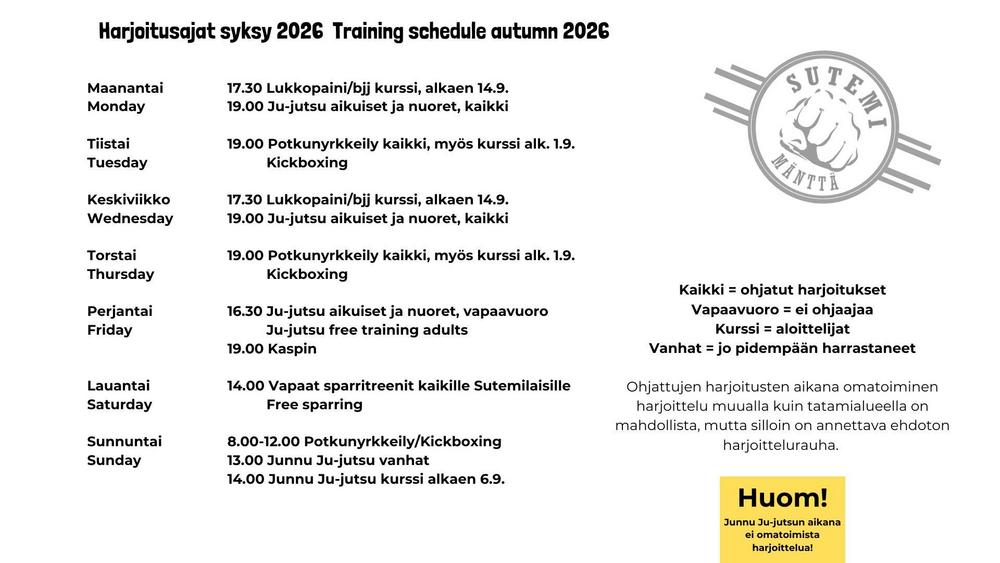 Harjoitusajat syksy 2026 Training schedule autumn 2026

Maanantai
Monday

17.30 Lukkopaini/bjj kurssi, alkaen 14.9.
19.00 Ju-jutsu aikuiset ja nuoret, kaikki

Tiistai
Tuesday

19.00 Potkunyrkkeily kaikki, myös kurssi alk. 1.9.
Kickboxing

Keskiviikko
Wednesday

17.30 Lukkopaini/bjj kurssi, alkaen 14.9.
19.00 Ju-jutsu aikuiset ja nuoret, kaikki

Torstai
Thursday

19.00 Potkunyrkkeily kaikki, myös kurssi alk. 1.9.
Kickboxing

Perjantai
Friday

16.30 Ju-jutsu aikuiset ja nuoret, vapaavuoro
Ju-jutsu free training adults
19.00 Kaspin

Lauantai
Saturday

14.00 Vapaat sparritreenit kaikille Sutemilaisille
Free sparring

Sunnuntai
Sunday

8.00-12.00 Potkunyrkkeily/Kickboxing
13.00 Junnu Ju-jutsu vanhat
14.00 Junnu Ju-jutsu kurssi alkaen 6.9.

SUTEMI
MÄNTTÄ

Kaikki = ohjatut harjoitukset
Vapaavuoro = ei ohjaajaa
Kurssi = aloittelijat
Vanhat = jo pidempään harrastaneet

Ohjattujen harjoitusten aikana omatoiminen harjoittelu muualla kuin tatamialueella on mahdollista, mutta silloin on annettava ehdoton harjoittelurauha.

Huom!
Junnu Ju-jutsun aikana ei omatoimista harjoittelua!